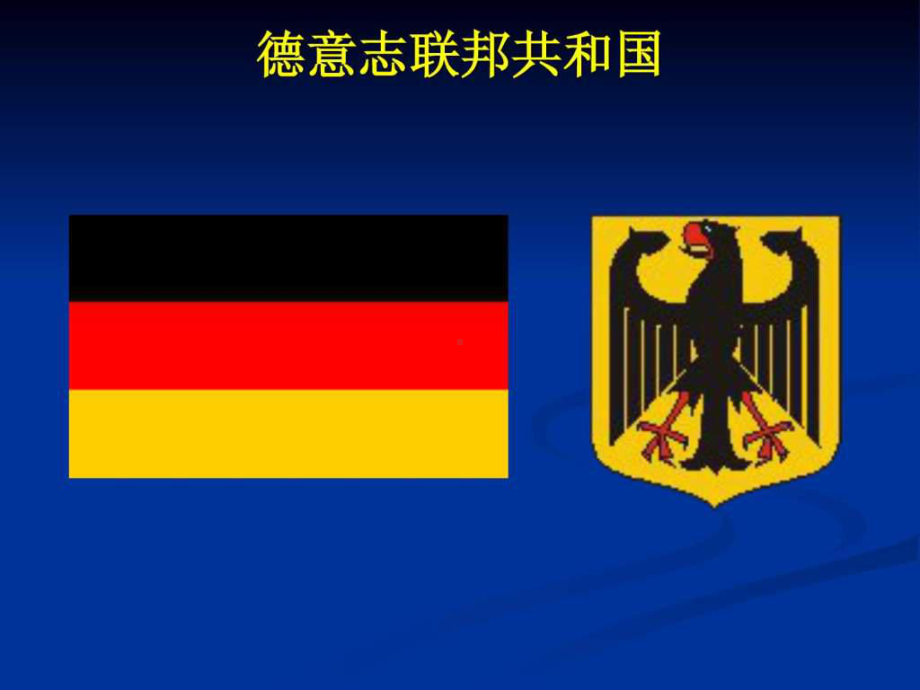 德意志联邦共和国